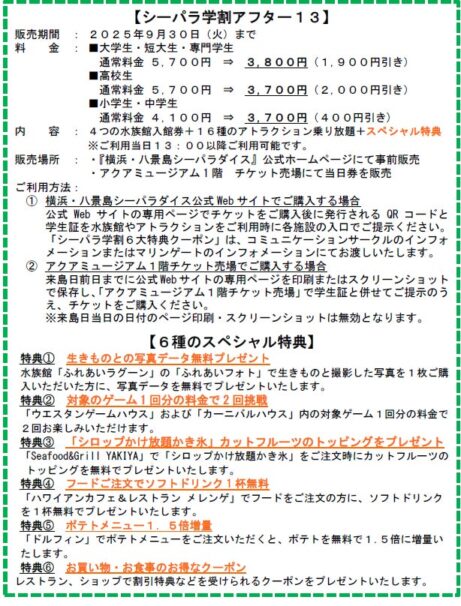 【シーパラ学割アフター１３】

販売期間　：　２０２５年９月３０日（火）まで
料　　金　：　■大学生・短大生・専門学生
通常料金　５，７００円　⇒　３，８００円（１，９００円引き）
■高校生
通常料金　５，７００円　⇒　３，７００円（２，０００円引き）
■小学生・中学生
通常料金　４，１００円　⇒　３，７００円（４００円引き）
内　　容　：　４つの水族館入館券＋１６種のアトラクション乗り放題＋スペシャル特典
※ご利用当日１３：００以降ご利用可能です。
販売場所　：　・『横浜・八景島シーパラダイス』公式ホームページにて事前販売
・アクアミュージアム１階　チケット売場にて当日券を販売
ご利用方法：
①　横浜・八景島シーパラダイス公式Webサイトでご購入する場合
公式 Web サイトの専用ページでチケットをご購入後に発行される QR コードと学生証を水族館やアトラクションをご利用時に各施設の入口でご提示ください。「シーパラ学割６大特典クーポン」は、コミュニケーションサークルのインフォメーションまたはマリンゲートのインフォメーションにてお渡しいたします。
②　アクアミュージアム１階チケット売場でご購入する場合
来島日前日までに公式Webサイトの専用ページを印刷またはスクリーンショットで保存し、「アクアミュージアム１階チケット売場」で学生証と併せてご提示のうえ、チケットをご購入ください。
※来島日当日の日付のページ印刷・スクリーンショットは無効となります。

【６種のスペシャル特典】
特典①　生きものとの写真データ無料プレゼント
水族館「ふれあいラグーン」の「ふれあいフォト」で生きものと撮影した写真を１枚ご購入いただいた方に、写真データを無料でプレゼントいたします。
特典②　対象のゲーム１回分の料金で２回挑戦
「ウエスタンゲームハウス」および「カーニバルハウス」内の対象ゲーム１回分の料金で２回お楽しみいただけます。
特典③　「シロップかけ放題かき氷」カットフルーツのトッピングをプレゼント
「Seafood&Grill YAKIYA」で「シロップかけ放題かき氷」をご注文時にカットフルーツのトッピングを無料でプレゼントいたします。
特典④　フードご注文でソフトドリンク１杯無料
「ハワイアンカフェ＆レストラン メレンゲ」でフードをご注文の方に、ソフトドリンクを１杯無料でプレゼントいたします。
特典⑤　ポテトメニュー１．５倍増量
「ドルフィン」でポテトメニューをご注文いただくと、ポテトを無料で１．５倍に増量いたします。
特典⑥　お買い物・お食事のお得なクーポン
レストラン、ショップで割引特典などを受けられるクーポンをプレゼントいたします。